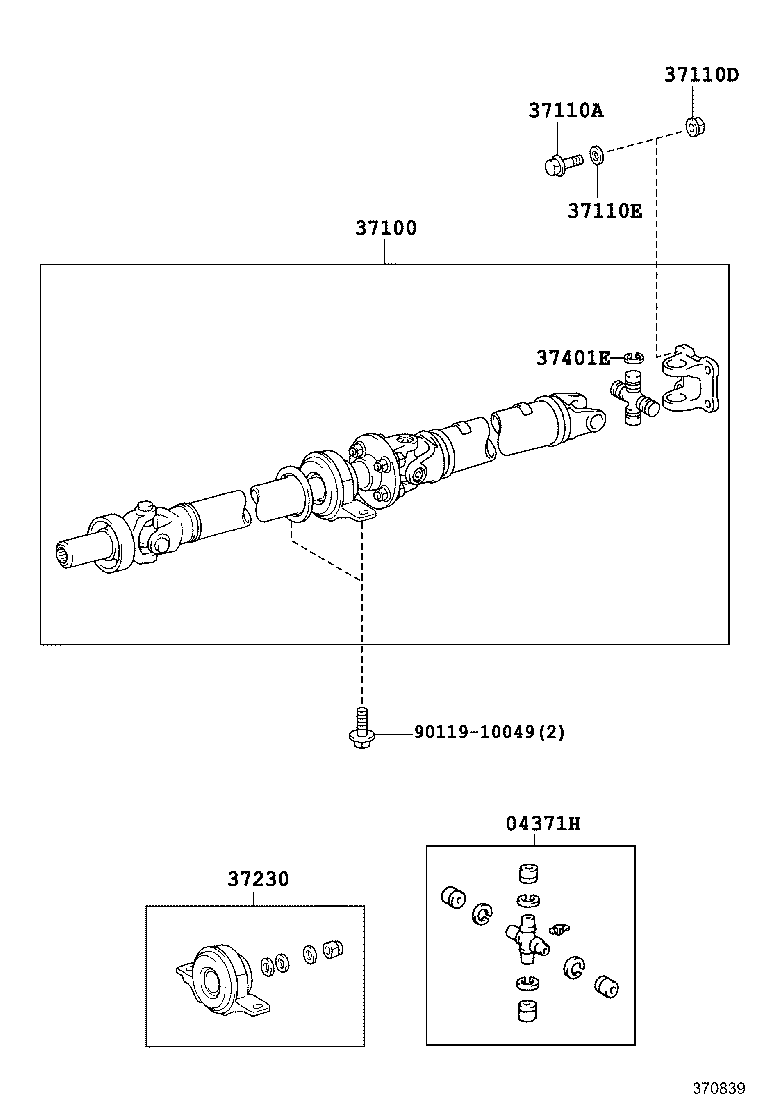 37110D
37110A
37110E
37100
37401E
90119-10049(2)
04371H
37230
370839